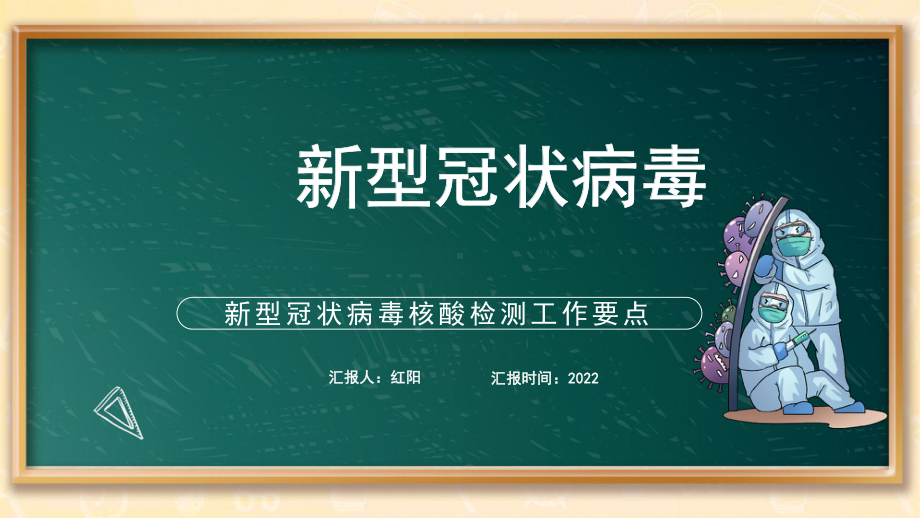 新型冠状病毒

新型冠状病毒核酸检测工作要点

汇报人：红阳　　汇报时间：2022